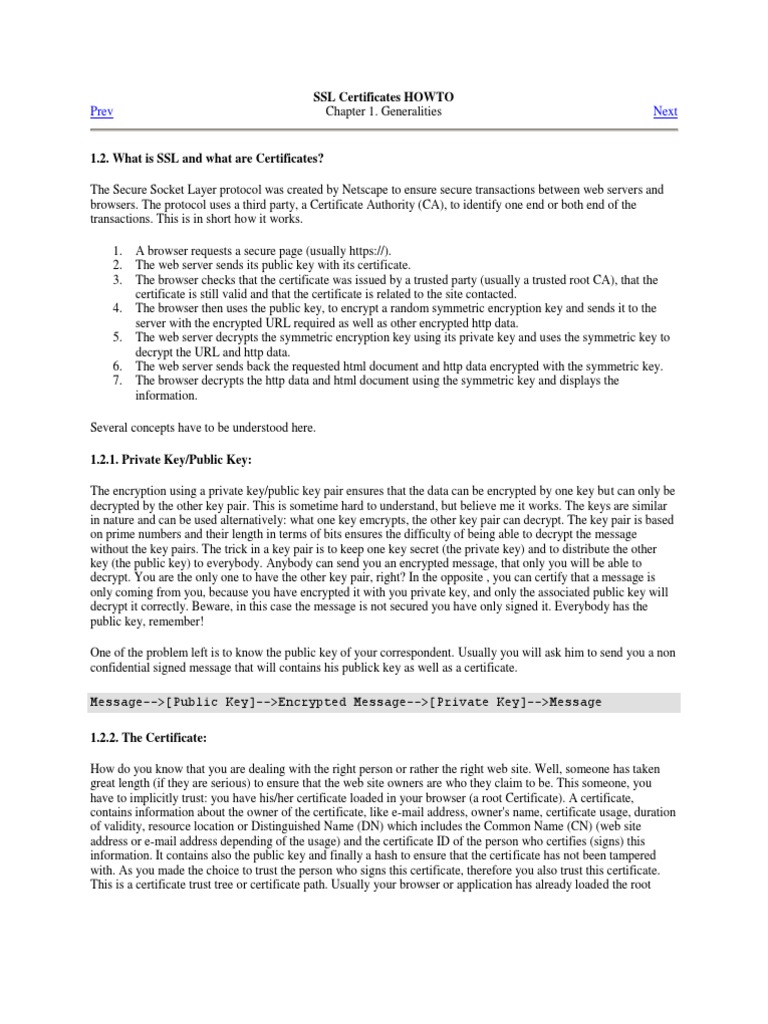 SSL Certificates HOWTO

Prev Chapter 1. Generalities Next

1.2. What is SSL and what are Certificates?

The Secure Socket Layer protocol was created by Netscape to ensure secure transactions between web servers and browsers. The protocol uses a third party, a Certificate Authority (CA), to identify one end or both end of the transactions. This is in short how it works.

1. A browser requests a secure page (usually https://).
2. The web server sends its public key with its certificate.
3. The browser checks that the certificate was issued by a trusted party (usually a trusted root CA), that the certificate is still valid and that the certificate is related to the site contacted.
4. The browser then uses the public key, to encrypt a random symmetric encryption key and sends it to the server with the encrypted URL required as well as other encrypted http data.
5. The web server decrypts the symmetric encryption key using its private key and uses the symmetric key to decrypt the URL and http data.
6. The web server sends back the requested html document and http data encrypted with the symmetric key.
7. The browser decrypts the http data and html document using the symmetric key and displays the information.

Several concepts have to be understood here.

1.2.1. Private Key/Public Key:

The encryption using a private key/public key pair ensures that the data can be encrypted by one key but can only be decrypted by the other key pair. This is sometime hard to understand, but believe me it works. The keys are similar in nature and can be used alternatively: what one key emcrypts, the other key pair can decrypt. The key pair is based on prime numbers and their length in terms of bits ensures the difficulty of being able to decrypt the message without the key pairs. The trick in a key pair is to keep one key secret (the private key) and to distribute the other key (the public key) to everybody. Anybody can send you an encrypted message, that only you will be able to decrypt. You are the only one to have the other key pair, right? In the opposite , you can certify that a message is only coming from you, because you have encrypted it with you private key, and only the associated public key will decrypt it correctly. Beware, in this case the message is not secured you have only signed it. Everybody has the public key, remember!

One of the problem left is to know the public key of your correspondent. Usually you will ask him to send you a non confidential signed message that will contains his publick key as well as a certificate.

Message-->[Public Key]-->Encrypted Message-->[Private Key]-->Message

1.2.2. The Certificate:

How do you know that you are dealing with the right person or rather the right web site. Well, someone has taken great length (if they are serious) to ensure that the web site owners are who they claim to be. This someone, you have to implicitly trust: you have his/her certificate loaded in your browser (a root Certificate). A certificate, contains information about the owner of the certificate, like e-mail address, owner's name, certificate usage, duration of validity, resource location or Distinguished Name (DN) which includes the Common Name (CN) (web site address or e-mail address depending of the usage) and the certificate ID of the person who certifies (signs) this information. It contains also the public key and finally a hash to ensure that the certificate has not been tampered with. As you made the choice to trust the person who signs this certificate, therefore you also trust this certificate. This is a certificate trust tree or certificate path. Usually your browser or application has already loaded the root